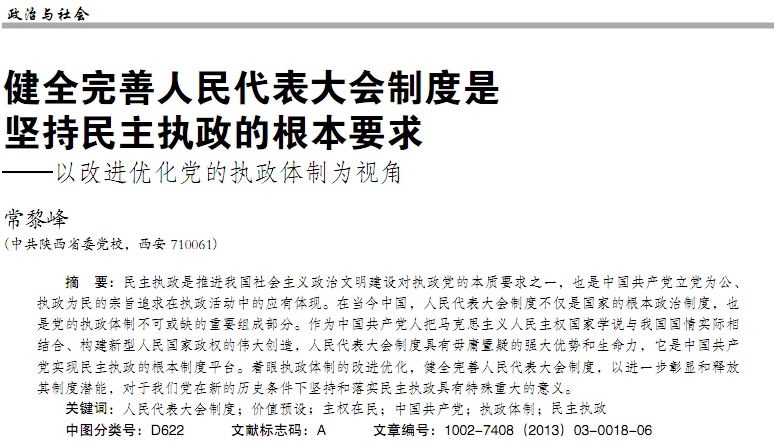 政治与社会

健全完善人民代表大会制度是坚持民主执政的根本要求
——以改进优化党的执政体制为视角

常黎峰
（中共陕西省委党校，西安 710061）

摘　要：民主执政是推进我国社会主义政治文明建设对执政党的本质要求之一，也是中国共产党立党为公、执政为民的宗旨追求在执政活动中的应有体现。在当今中国，人民代表大会制度不仅是国家的根本政治制度，也是党的执政体制不可或缺的重要组成部分。作为中国共产党人把马克思主义人民主权国家学说与我国国情实际相结合、构建新型人民国家政权的伟大创造，人民代表大会制度具有毋庸置疑的强大优势和生命力，它是中国共产党实现民主执政的根本制度平台。着眼执政体制的改进优化，健全完善人民代表大会制度，以进一步彰显和释放其制度潜能，对于我们党在新的历史条件下坚持和落实民主执政具有特殊重大的意义。
关键词：人民代表大会制度；价值预设；主权在民；中国共产党；执政体制；民主执政
中图分类号：D622　　文献标志码：A　　文章编号：1002-7408（2013）03-0018-06